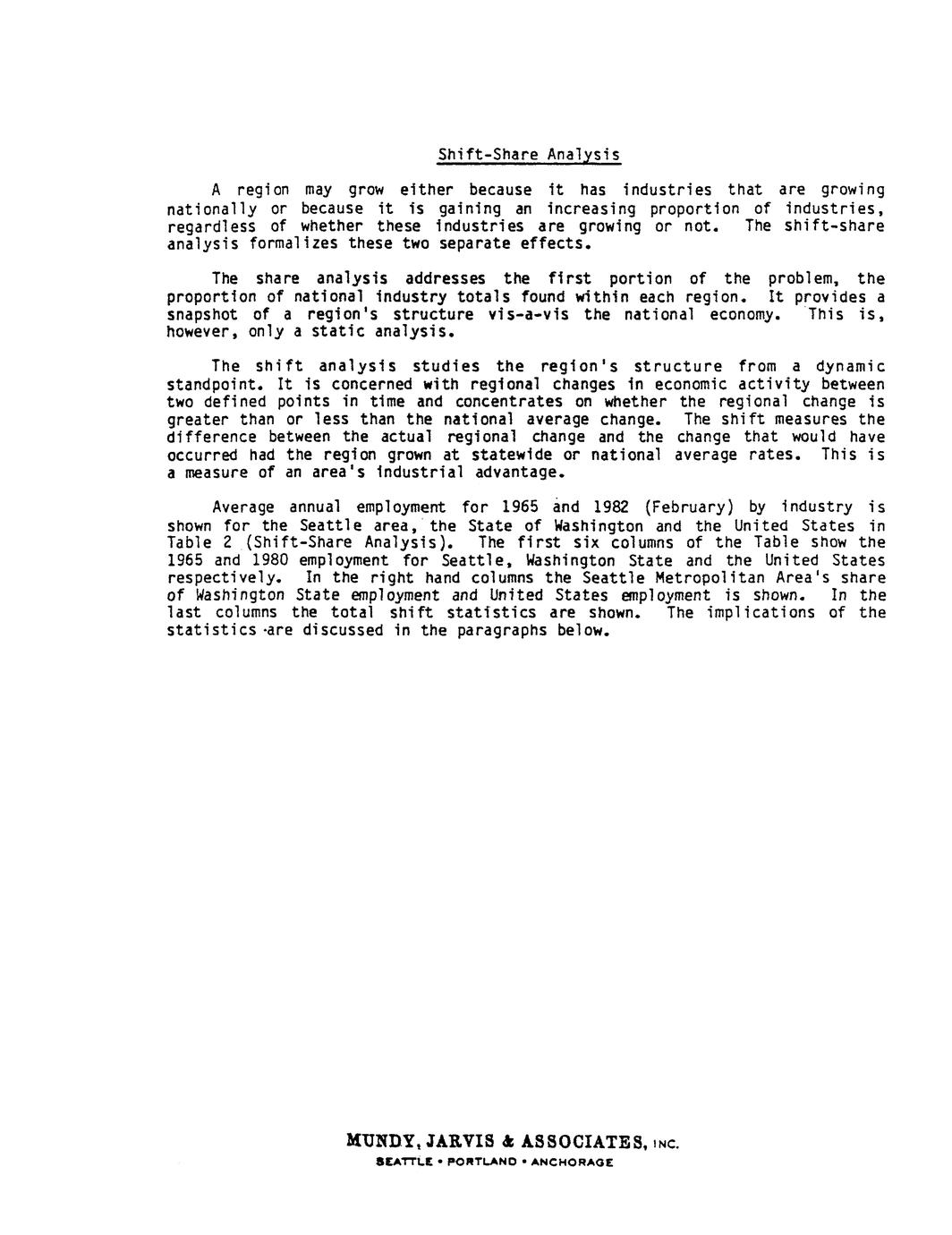 Shift-Share Analysis

A region may grow either because it has industries that are growing nationally or because it is gaining an increasing proportion of industries, regardless of whether these industries are growing or not. The shift-share analysis formalizes these two separate effects.

The share analysis addresses the first portion of the problem, the proportion of national industry totals found within each region. It provides a snapshot of a region's structure vis-a-vis the national economy. This is, however, only a static analysis.

The shift analysis studies the region's structure from a dynamic standpoint. It is concerned with regional changes in economic activity between two defined points in time and concentrates on whether the regional change is greater than or less than the national average change. The shift measures the difference between the actual regional change and the change that would have occurred had the region grown at statewide or national average rates. This is a measure of an area's industrial advantage.

Average annual employment for 1965 and 1982 (February) by industry is shown for the Seattle area, the State of Washington and the United States in Table 2 (Shift-Share Analysis). The first six columns of the Table show the 1965 and 1980 employment for Seattle, Washington State and the United States respectively. In the right hand columns the Seattle Metropolitan Area's share of Washington State employment and United States employment is shown. In the last columns the total shift statistics are shown. The implications of the statistics are discussed in the paragraphs below.

MUNDY, JARVIS & ASSOCIATES, INC.
SEATTLE • PORTLAND • ANCHORAGE